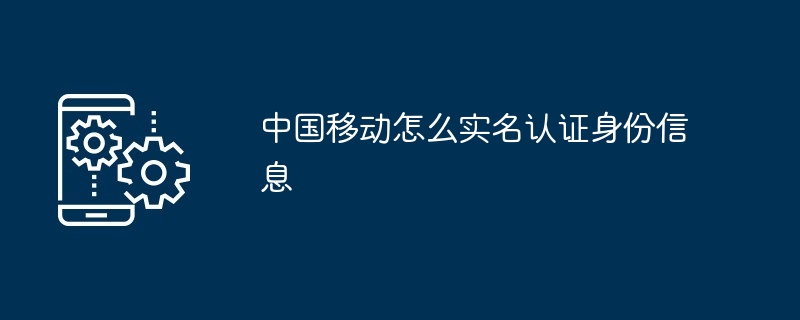 中国移动怎么实名认证身份信息